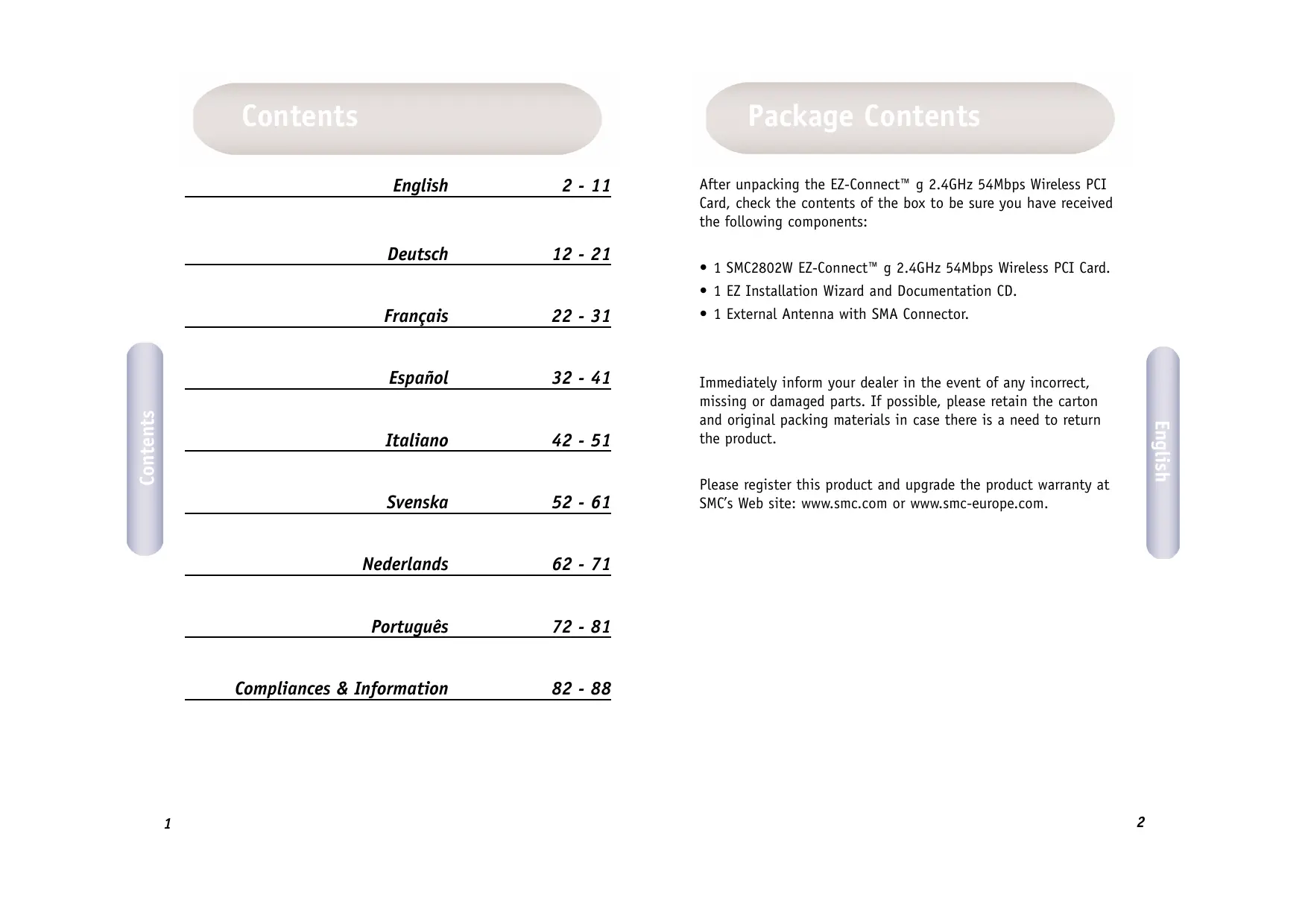 Contents

| English | 2 - 11 |
|---|---|
| Deutsch | 12 - 21 |
| Français | 22 - 31 |
| Español | 32 - 41 |
| Italiano | 42 - 51 |
| Svenska | 52 - 61 |
| Nederlands | 62 - 71 |
| Português | 72 - 81 |
| Compliances & Information | 82 - 88 |

Contents

1

Package Contents

After unpacking the EZ-Connect™ g 2.4GHz 54Mbps Wireless PCI Card, check the contents of the box to be sure you have received the following components:

• 1 SMC2802W EZ-Connect™ g 2.4GHz 54Mbps Wireless PCI Card.
• 1 EZ Installation Wizard and Documentation CD.
• 1 External Antenna with SMA Connector.

Immediately inform your dealer in the event of any incorrect, missing or damaged parts. If possible, please retain the carton and original packing materials in case there is a need to return the product.

Please register this product and upgrade the product warranty at SMC's Web site: www.smc.com or www.smc-europe.com.

English

2